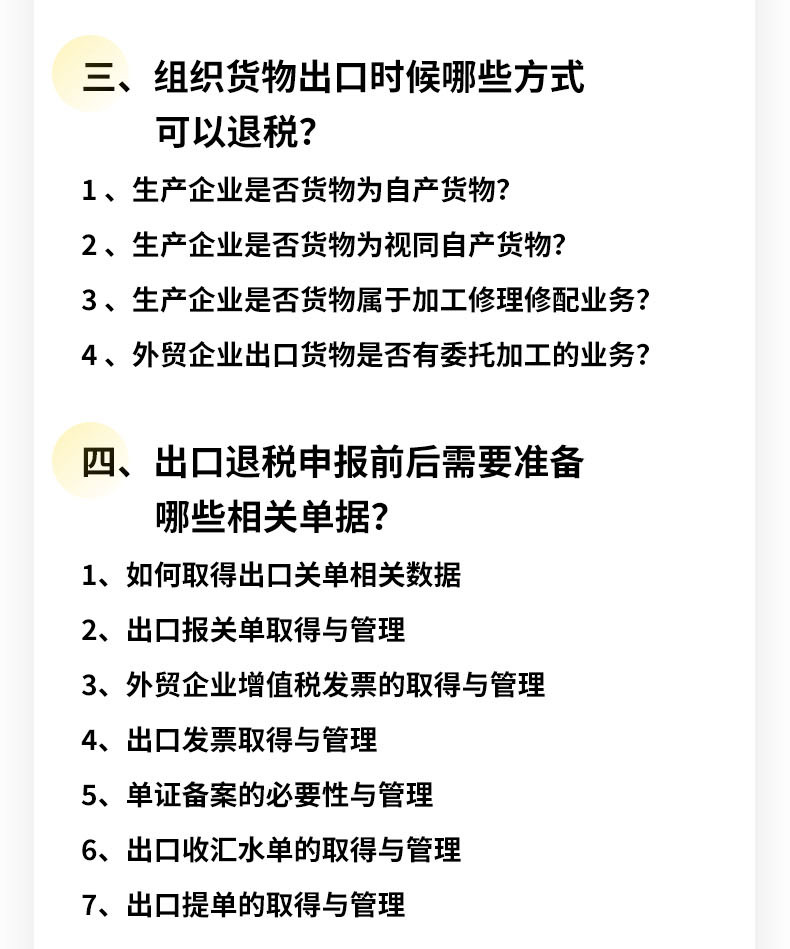 三、组织货物出口时候哪些方式可以退税?

1、生产企业是否货物为自产货物?

2、生产企业是否货物为视同自产货物?

3、生产企业是否货物属于加工修理修配业务?

4、外贸企业出口货物是否有委托加工的业务?

四、出口退税申报前后需要准备哪些相关单据?

1、如何取得出口关单相关数据

2、出口报关单取得与管理

3、外贸企业增值税发票的取得与管理

4、出口发票取得与管理

5、单证备案的必要性与管理

6、出口收汇水单的取得与管理

7、出口提单的取得与管理